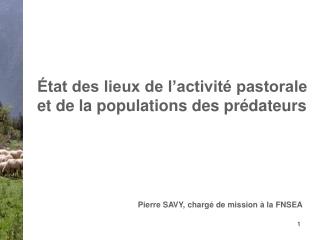 État des lieux de l’activité pastorale et de la populations des prédateurs

Pierre SAVY, chargé de mission à la FNSEA

1